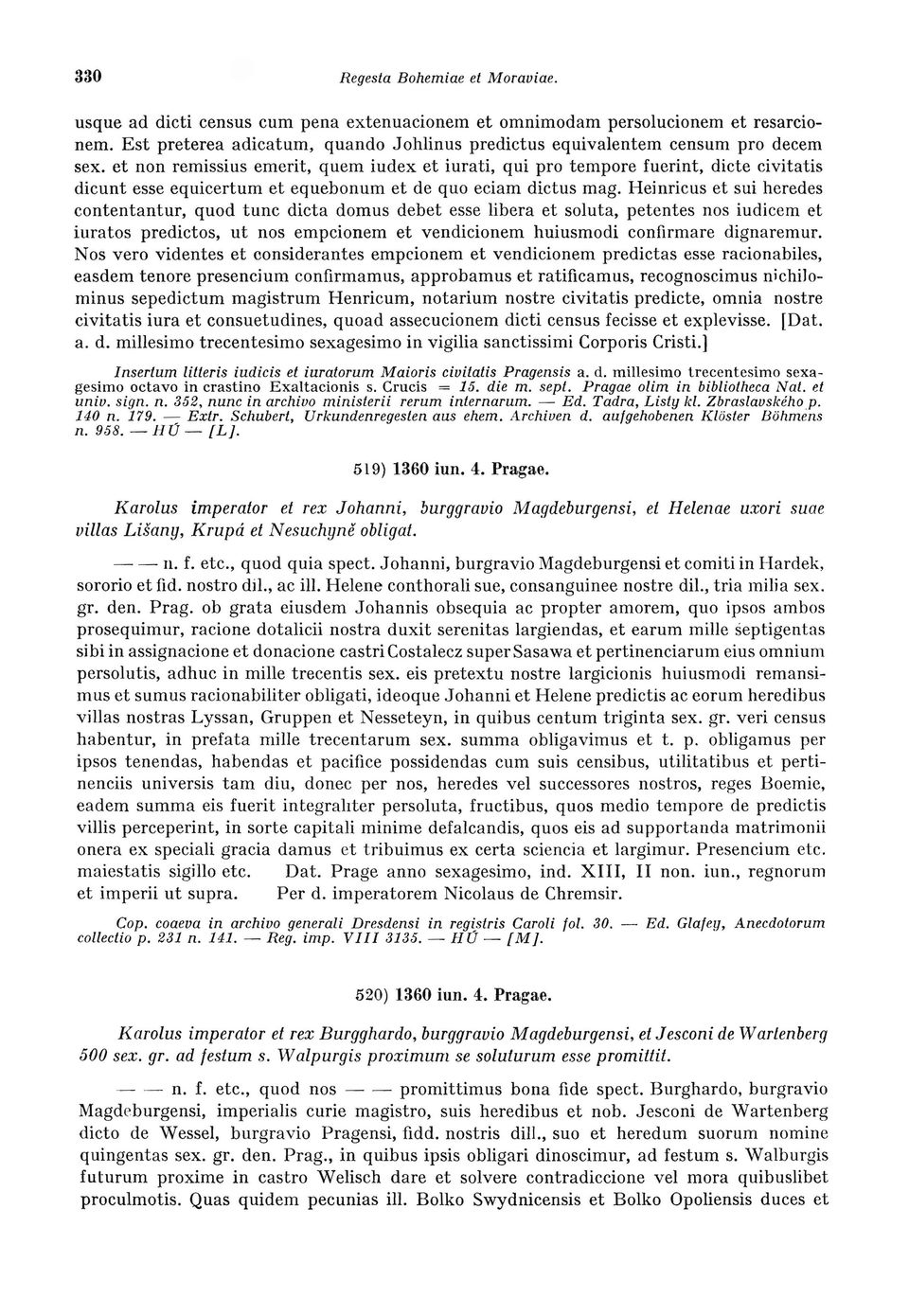 330 Regesta Bohemiae et Moraviae.

usque ad dicti census cum pena extenuacionem et omnimodam persolucionem et resarcionem. Est preterea adicatum, quando Johlinus predictus equivalentem censum pro decem sex. et non remissius emerit, quem iudex et iurati, qui pro tempore fuerint, dicte civitatis dicunt esse equicertum et equebonum et de quo eciam dictus mag. Heinricus et sui heredes contentantur, quod tunc dicta domus debet esse libera et soluta, petentes nos iudicem et iuratos predictos, ut nos empcionem et vendicionem huiusmodi confirmare dignaremur. Nos vero videntes et considerantes empcionem et vendicionem predictas esse racionabiles, easdem tenore presencium confirmamus, approbamus et ratificamus, recognoscimus nichilominus sepedictum magistrum Henricum, notarium nostre civitatis predicte, omnia nostre civitatis iura et consuetudines, quoad assecucionem dicti census fecisse et explevisse. [Dat. a. d. millesimo trecentesimo sexagesimo in vigilia sanctissimi Corporis Cristi.]

Insertum litteris iudicis et iuratorum Maioris civitatis Pragensis a. d. millesimo trecentesimo sexagesimo octavo in crastino Exaltacionis s. Crucis = 15. die m. sept. Pragae olim in bibliotheca Nat. et univ. sign. n. 352, nunc in archivo ministerii rerum internarum. — Ed. Tadra, Listy kl. Zbraslavského p. 140 n. 179. — Extr. Schubert, Urkundenregesten aus ehem. Archiven d. aufgehobenen Klöster Böhmens n. 958. — HÚ — [L].

519) 1360 iun. 4. Pragae.

Karolus imperator et rex Johanni, burggravio Magdeburgensi, et Helenae uxori suae villas Lišany, Krupá et Nesuchyně obligat.

— — n. f. etc., quod quia spect. Johanni, burgravio Magdeburgensi et comiti in Hardek, sororio et fid. nostro dil., ac ill. Helene conthorali sue, consanguinee nostre dil., tria milia sex. gr. den. Prag. ob grata eiusdem Johannis obsequia ac propter amorem, quo ipsos ambos prosequimur, racione dotalicii nostra duxit serenitas largiendas, et earum mille septigentas sibi in assignacione et donacione castri Costalecz super Sasawa et pertinenciarum eius omnium persolutis, adhuc in mille trecentis sex. eis pretextu nostre largicionis huiusmodi remansimus et sumus racionabiliter obligati, ideoque Johanni et Helene predictis ac eorum heredibus villas nostras Lyssan, Gruppen et Nesseteyn, in quibus centum triginta sex. gr. veri census habentur, in prefata mille trecentarum sex. summa obligavimus et t. p. obligamus per ipsos tenendas, habendas et pacifice possidendas cum suis censibus, utilitatibus et pertinenciis universis tam diu, donec per nos, heredes vel successores nostros, reges Boemie, eadem summa eis fuerit integraliter persoluta, fructibus, quos medio tempore de predictis villis perceperint, in sorte capitali minime defalcandis, quos eis ad supportanda matrimonii onera ex speciali gracia damus et tribuimus ex certa sciencia et largimur. Presencium etc. maiestatis sigillo etc. Dat. Prage anno sexagesimo, ind. XIII, II non. iun., regnorum et imperii ut supra. Per d. imperatorem Nicolaus de Chremsir.

Cop. coaeva in archivo generali Dresdensi in registris Caroli fol. 30. — Ed. Glafey, Anecdotorum collectio p. 231 n. 141. — Reg. imp. VIII 3135. — HÚ — [M].

520) 1360 iun. 4. Pragae.

Karolus imperator et rex Burgghardo, burggravio Magdeburgensi, et Jesconi de Wartenberg 500 sex. gr. ad festum s. Walpurgis proximum se soluturum esse promittit.

— — n. f. etc., quod nos — — promittimus bona fide spect. Burghardo, burgravio Magdeburgensi, imperialis curie magistro, suis heredibus et nob. Jesconi de Wartenberg dicto de Wessel, burgravio Pragensi, fidd. nostris dill., suo et heredum suorum nomine quingentas sex. gr. den. Prag., in quibus ipsis obligari dinoscimur, ad festum s. Walburgis futurum proxime in castro Welisch dare et solvere contradiccione vel mora quibuslibet proculmotis. Quas quidem pecunias ill. Bolko Swydnicensis et Bolko Opoliensis duces et